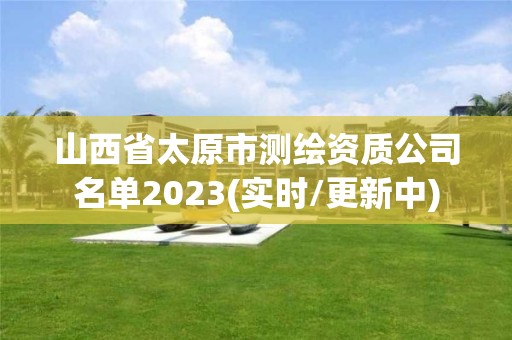 山西省太原市测绘资质公司名单2023(实时/更新中)